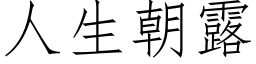 人生朝露